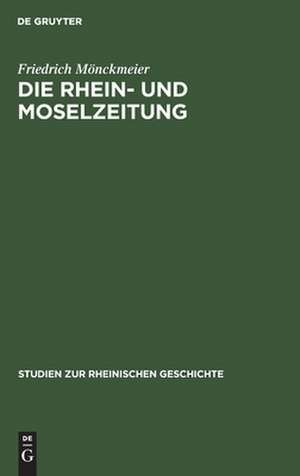 DE GRUYTER

Friedrich Mönckmeier
DIE RHEIN- UND MOSELZEITUNG

STUDIEN ZUR RHEINISCHEN GESCHICHTE

DE
G